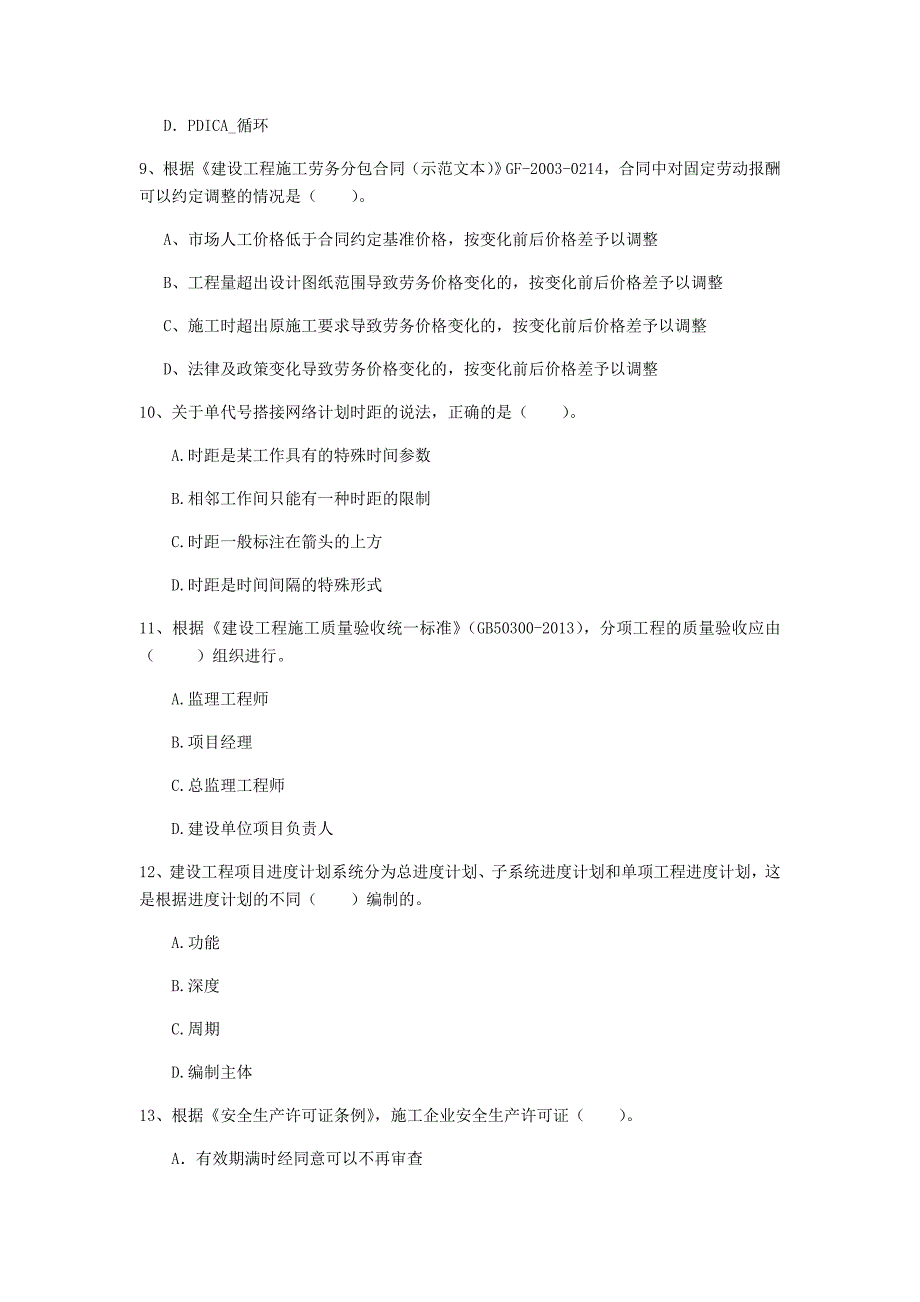 D. PDICA_循环

9、根据《建设工程施工劳务分包合同（示范文本）》GF-2003-0214，合同中对固定劳动报酬可以约定调整的情况是（　　）。

A、市场人工价格低于合同约定基准价格，按变化前后价格差予以调整

B、工程量超出设计图纸范围导致劳务价格变化的，按变化前后价格差予以调整

C、施工时超出原施工要求导致劳务价格变化的，按变化前后价格差予以调整

D、法律及政策变化导致劳务价格变化的，按变化前后价格差予以调整

10、关于单代号搭接网络计划时距的说法，正确的是（　　）。

A.时距是某工作具有的特殊时间参数

B.相邻工作间只能有一种时距的限制

C.时距一般标注在箭头的上方

D.时距是时间间隔的特殊形式

11、根据《建设工程施工质量验收统一标准》(GB50300-2013)，分项工程的质量验收应由（　　）组织进行。

A.监理工程师

B.项目经理

C.总监理工程师

D.建设单位项目负责人

12、建设工程项目进度计划系统分为总进度计划、子系统进度计划和单项工程进度计划，这是根据进度计划的不同（　　）编制的。

A.功能

B.深度

C.周期

D.编制主体

13、根据《安全生产许可证条例》，施工企业安全生产许可证（　　）。

A. 有效期满时经同意可以不再审查